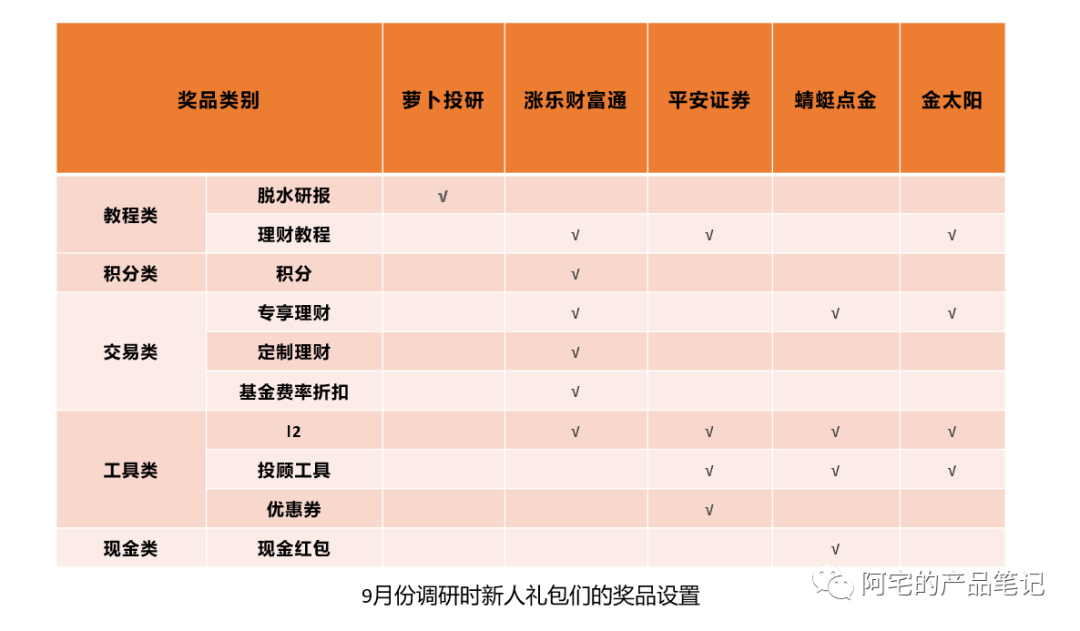 | 奖品类别 | | 萝卜投研 | 涨乐财富通 | 平安证券 | 蜻蜓点金 | 金太阳 |
|---|---|---|---|---|---|---|
| 教程类 | 脱水研报 | √ | | | | |
| | 理财教程 | | √ | √ | | √ |
| 积分类 | 积分 | | √ | | | |
| 交易类 | 专享理财 | | √ | | √ | √ |
| | 定制理财 | | √ | | | |
| | 基金费率折扣 | | √ | | | |
| 工具类 | l2 | | √ | √ | √ | √ |
| | 投顾工具 | | | √ | √ | √ |
| | 优惠券 | | | √ | | |
| 现金类 | 现金红包 | | | | √ | |

9月份调研时新人礼包们的奖品设置

阿宅的产品笔记